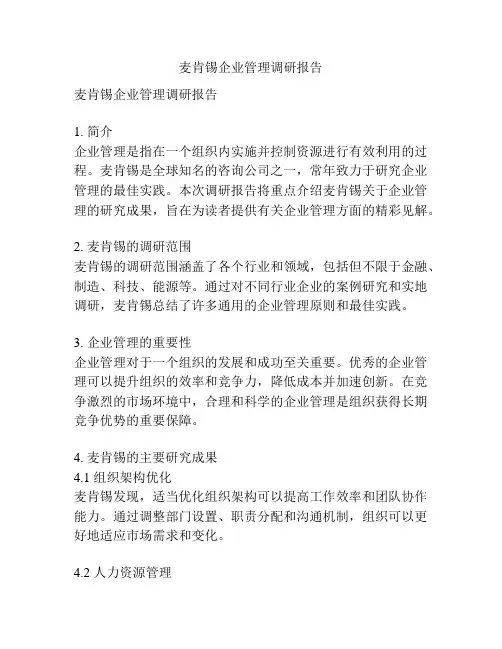 麦肯锡企业管理调研报告

麦肯锡企业管理调研报告

1. 简介
企业管理是指在一个组织内实施并控制资源进行有效利用的过程。麦肯锡是全球知名的咨询公司之一，常年致力于研究企业管理的最佳实践。本次调研报告将重点介绍麦肯锡关于企业管理的研究成果，旨在为读者提供有关企业管理方面的精彩见解。

2. 麦肯锡的调研范围
麦肯锡的调研范围涵盖了各个行业和领域，包括但不限于金融、制造、科技、能源等。通过对不同行业企业的案例研究和实地调研，麦肯锡总结了许多通用的企业管理原则和最佳实践。

3. 企业管理的重要性
企业管理对于一个组织的发展和成功至关重要。优秀的企业管理可以提升组织的效率和竞争力，降低成本并加速创新。在竞争激烈的市场环境中，合理和科学的企业管理是组织获得长期竞争优势的重要保障。

4. 麦肯锡的主要研究成果
4.1 组织架构优化
麦肯锡发现，适当优化组织架构可以提高工作效率和团队协作能力。通过调整部门设置、职责分配和沟通机制，组织可以更好地适应市场需求和变化。

4.2 人力资源管理